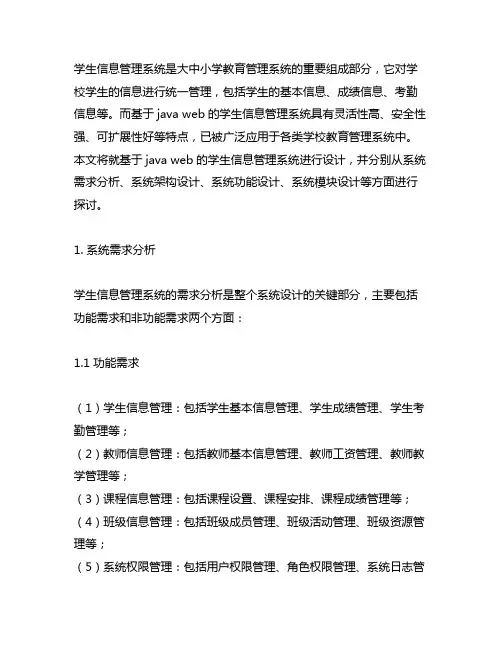 学生信息管理系统是大中小学教育管理系统的重要组成部分，它对学校学生的信息进行统一管理，包括学生的基本信息、成绩信息、考勤信息等。而基于 java web 的学生信息管理系统具有灵活性高、安全性强、可扩展性好等特点，已被广泛应用于各类学校教育管理系统中。本文将就基于 java web 的学生信息管理系统进行设计，并分别从系统需求分析、系统架构设计、系统功能设计、系统模块设计等方面进行探讨。

1. 系统需求分析

学生信息管理系统的需求分析是整个系统设计的关键部分，主要包括功能需求和非功能需求两个方面：

1.1 功能需求

（1）学生信息管理：包括学生基本信息管理、学生成绩管理、学生考勤管理等；
（2）教师信息管理：包括教师基本信息管理、教师工资管理、教师教学管理等；
（3）课程信息管理：包括课程设置、课程安排、课程成绩管理等；
（4）班级信息管理：包括班级成员管理、班级活动管理、班级资源管理等；
（5）系统权限管理：包括用户权限管理、角色权限管理、系统日志管